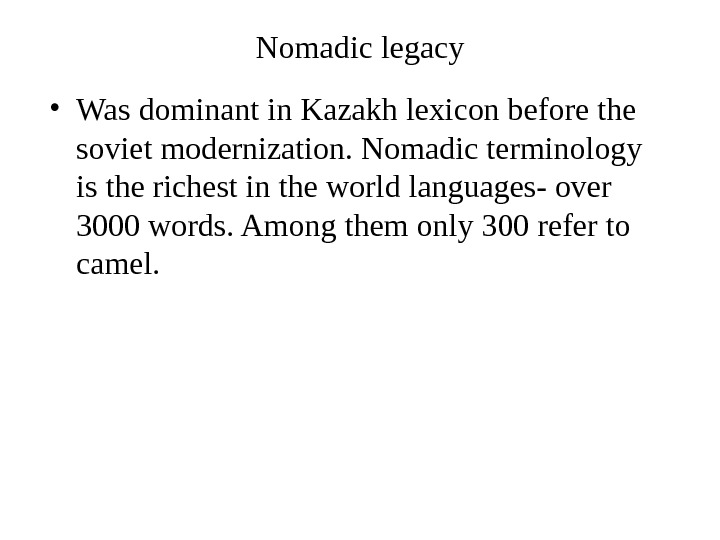 Nomadic legacy

• Was dominant in Kazakh lexicon before the soviet modernization. Nomadic terminology is the richest in the world languages- over 3000 words. Among them only 300 refer to camel.